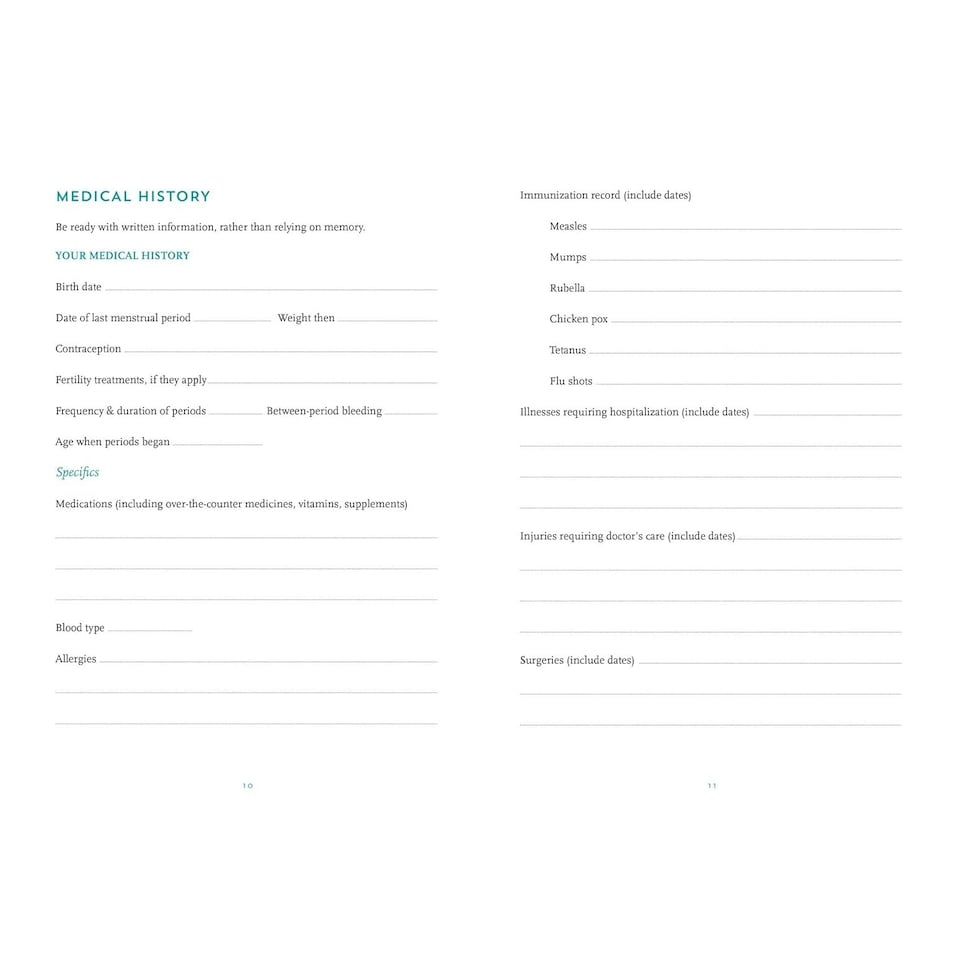 MEDICAL HISTORY

Be ready with written information, rather than relying on memory.

YOUR MEDICAL HISTORY

Birth date ____

Date of last menstrual period ____ Weight then ____

Contraception ____

Fertility treatments, if they apply ____

Frequency & duration of periods ____ Between-period bleeding ____

Age when periods began ____

Specifics

Medications (including over-the-counter medicines, vitamins, supplements)

____

____

____

Blood type ____

Allergies ____

____

____

10

Immunization record (include dates)

Measles ____

Mumps ____

Rubella ____

Chicken pox ____

Tetanus ____

Flu shots ____

Illnesses requiring hospitalization (include dates) ____

____

____

____

Injuries requiring doctor's care (include dates) ____

____

____

____

Surgeries (include dates) ____

____

____

11